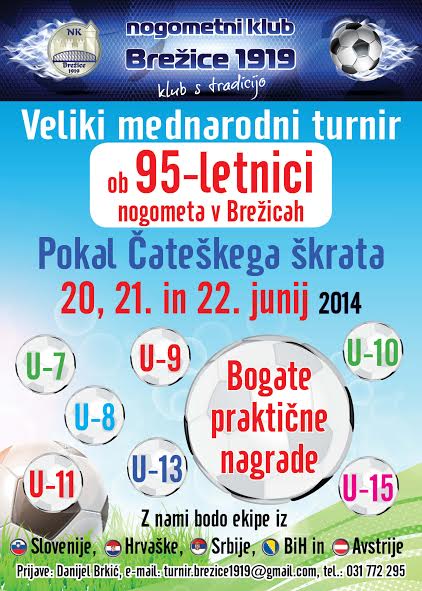 NK
Brežice
1919

nogometni klub
Brežice 1919
klub s tradicijo

Veliki mednarodni turnir

ob 95-letnici
nogometa v Brežicah

Pokal Čateškega škrata
20, 21. in 22. junij 2014

U-7
U-9
U-10
U-8
Bogate praktične nagrade
U-11
U-13
U-15

Z nami bodo ekipe iz
Slovenije, Hrvaške, Srbije, BiH in Avstrije

Prijave: Danijel Brkić, e-mail: turnir.brezice1919@gmail.com, tel.: 031 772 295